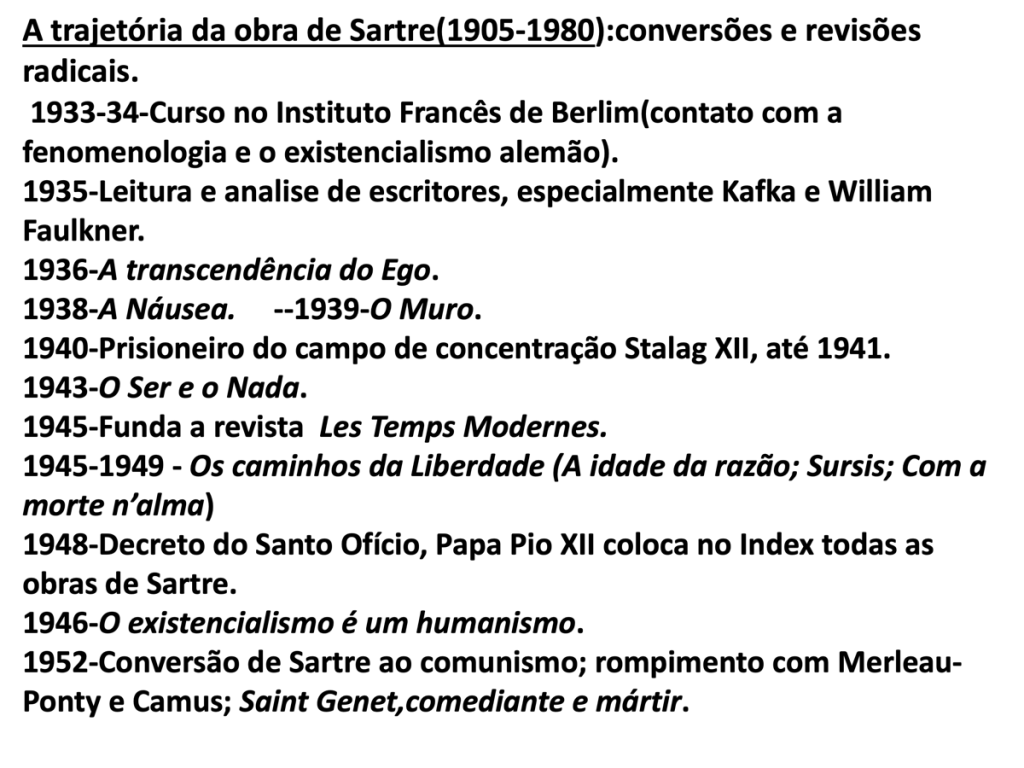 A trajetória da obra de Sartre(1905-1980):conversões e revisões radicais.
1933-34-Curso no Instituto Francês de Berlim(contato com a fenomenologia e o existencialismo alemão).
1935-Leitura e analise de escritores, especialmente Kafka e William Faulkner.
1936-A transcendência do Ego.
1938-A Náusea. --1939-O Muro.
1940-Prisioneiro do campo de concentração Stalag XII, até 1941.
1943-O Ser e o Nada.
1945-Funda a revista Les Temps Modernes.
1945-1949 - Os caminhos da Liberdade (A idade da razão; Sursis; Com a morte n'alma)
1948-Decreto do Santo Ofício, Papa Pio XII coloca no Index todas as obras de Sartre.
1946-O existencialismo é um humanismo.
1952-Conversão de Sartre ao comunismo; rompimento com Merleau-Ponty e Camus; Saint Genet,comediante e mártir.